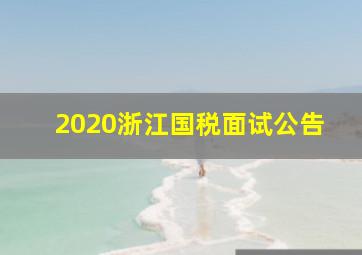 2020浙江国税面试公告